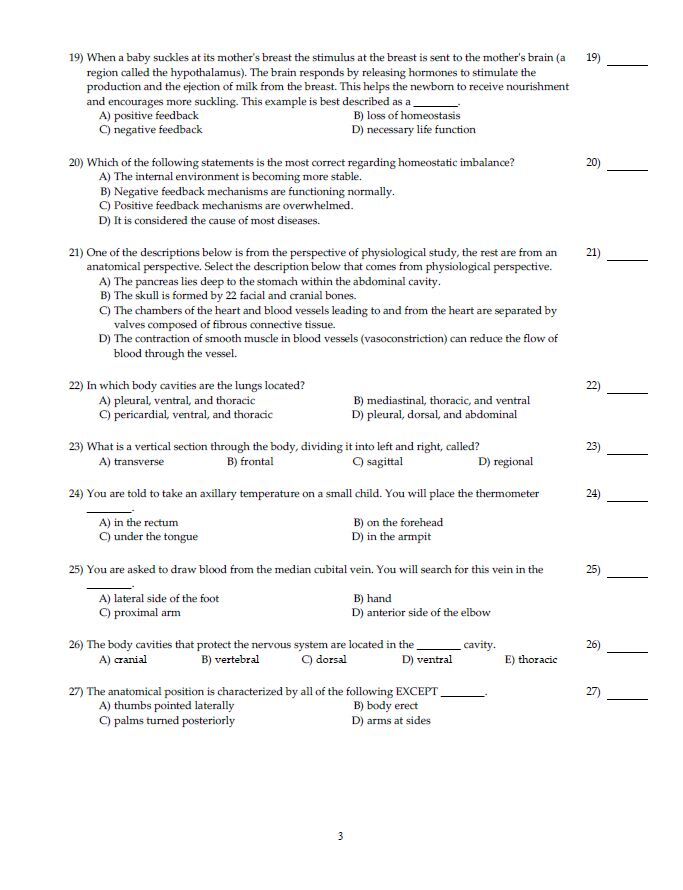 19) When a baby suckles at its mother's breast the stimulus at the breast is sent to the mother's brain (a region called the hypothalamus). The brain responds by releasing hormones to stimulate the production and the ejection of milk from the breast. This helps the newborn to receive nourishment and encourages more suckling. This example is best described as a ________.

19) ______

A) positive feedback
B) loss of homeostasis
C) negative feedback
D) necessary life function

20) Which of the following statements is the most correct regarding homeostatic imbalance?

20) ______

A) The internal environment is becoming more stable.
B) Negative feedback mechanisms are functioning normally.
C) Positive feedback mechanisms are overwhelmed.
D) It is considered the cause of most diseases.

21) One of the descriptions below is from the perspective of physiological study, the rest are from an anatomical perspective. Select the description below that comes from physiological perspective.

21) ______

A) The pancreas lies deep to the stomach within the abdominal cavity.
B) The skull is formed by 22 facial and cranial bones.
C) The chambers of the heart and blood vessels leading to and from the heart are separated by valves composed of fibrous connective tissue.
D) The contraction of smooth muscle in blood vessels (vasoconstriction) can reduce the flow of blood through the vessel.

22) In which body cavities are the lungs located?

22) ______

A) pleural, ventral, and thoracic
B) mediastinal, thoracic, and ventral
C) pericardial, ventral, and thoracic
D) pleural, dorsal, and abdominal

23) What is a vertical section through the body, dividing it into left and right, called?

23) ______

A) transverse
B) frontal
C) sagittal
D) regional

24) You are told to take an axillary temperature on a small child. You will place the thermometer ________.

24) ______

A) in the rectum
B) on the forehead
C) under the tongue
D) in the armpit

25) You are asked to draw blood from the median cubital vein. You will search for this vein in the ________.

25) ______

A) lateral side of the foot
B) hand
C) proximal arm
D) anterior side of the elbow

26) The body cavities that protect the nervous system are located in the ________ cavity.

26) ______

A) cranial
B) vertebral
C) dorsal
D) ventral
E) thoracic

27) The anatomical position is characterized by all of the following EXCEPT ________.

27) ______

A) thumbs pointed laterally
B) body erect
C) palms turned posteriorly
D) arms at sides

3